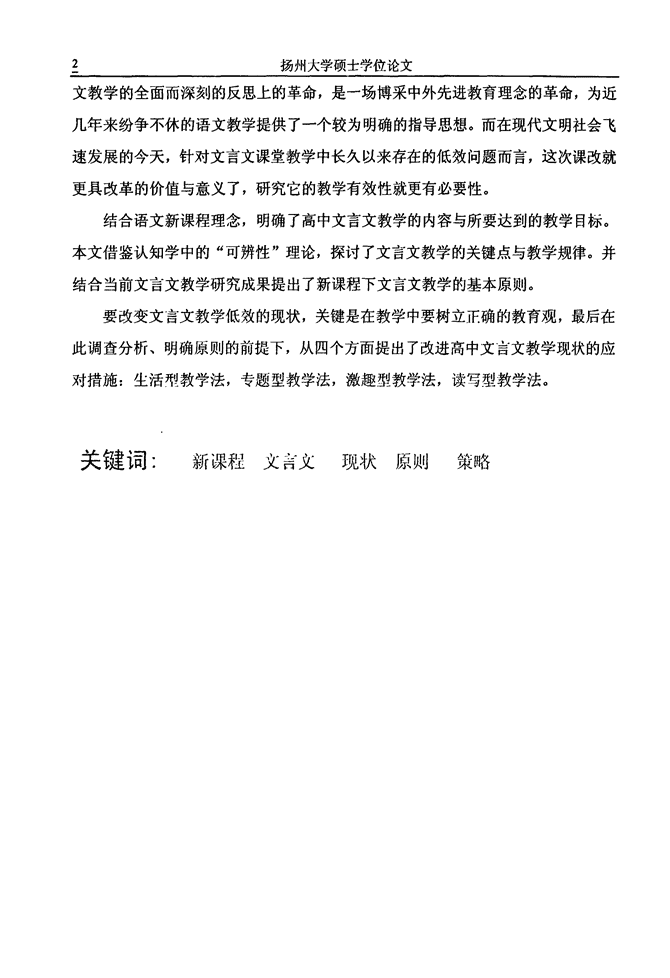 2 扬州大学硕士学位论文

文教学的全面而深刻的反思上的革命，是一场博采中外先进教育理念的革命，为近几年来纷争不休的语文教学提供了一个较为明确的指导思想。而在现代文明社会飞速发展的今天，针对文言文课堂教学中长久以来存在的低效问题而言，这次课改就更具改革的价值与意义了，研究它的教学有效性就更有必要性。

结合语文新课程理念，明确了高中文言文教学的内容与所要达到的教学目标。本文借鉴认知学中的“可辨性”理论，探讨了文言文教学的关键点与教学规律。并结合当前文言文教学研究成果提出了新课程下文言文教学的基本原则。

要改变文言文教学低效的现状，关键是在教学中要树立正确的教育观，最后在此调查分析、明确原则的前提下，从四个方面提出了改进高中文言文教学现状的应对措施：生活型教学法，专题型教学法，激趣型教学法，读写型教学法。

关键词： 新课程 文言文 现状 原则 策略